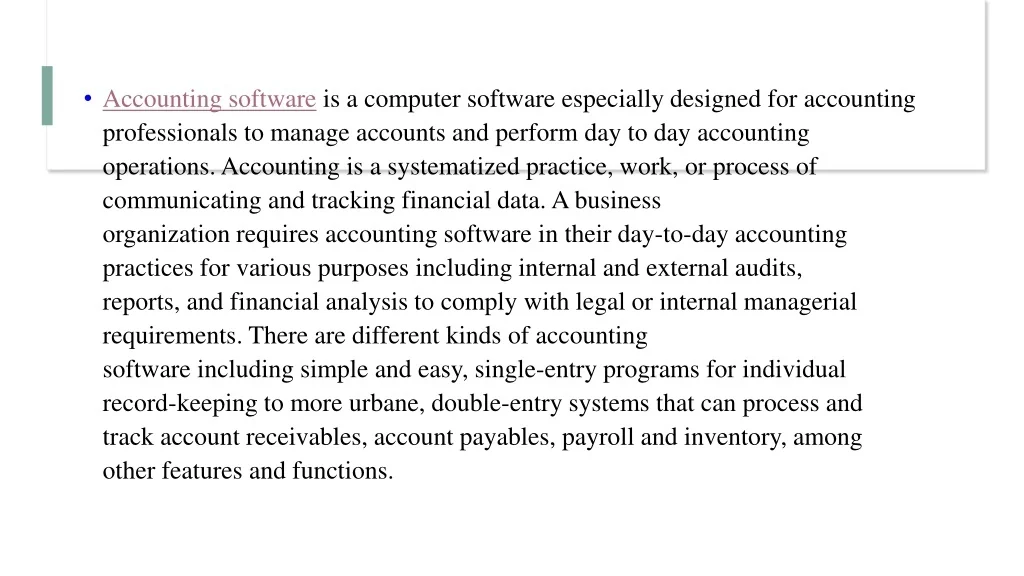 • Accounting software is a computer software especially designed for accounting professionals to manage accounts and perform day to day accounting operations. Accounting is a systematized practice, work, or process of communicating and tracking financial data. A business organization requires accounting software in their day-to-day accounting practices for various purposes including internal and external audits, reports, and financial analysis to comply with legal or internal managerial requirements. There are different kinds of accounting software including simple and easy, single-entry programs for individual record-keeping to more urbane, double-entry systems that can process and track account receivables, account payables, payroll and inventory, among other features and functions.